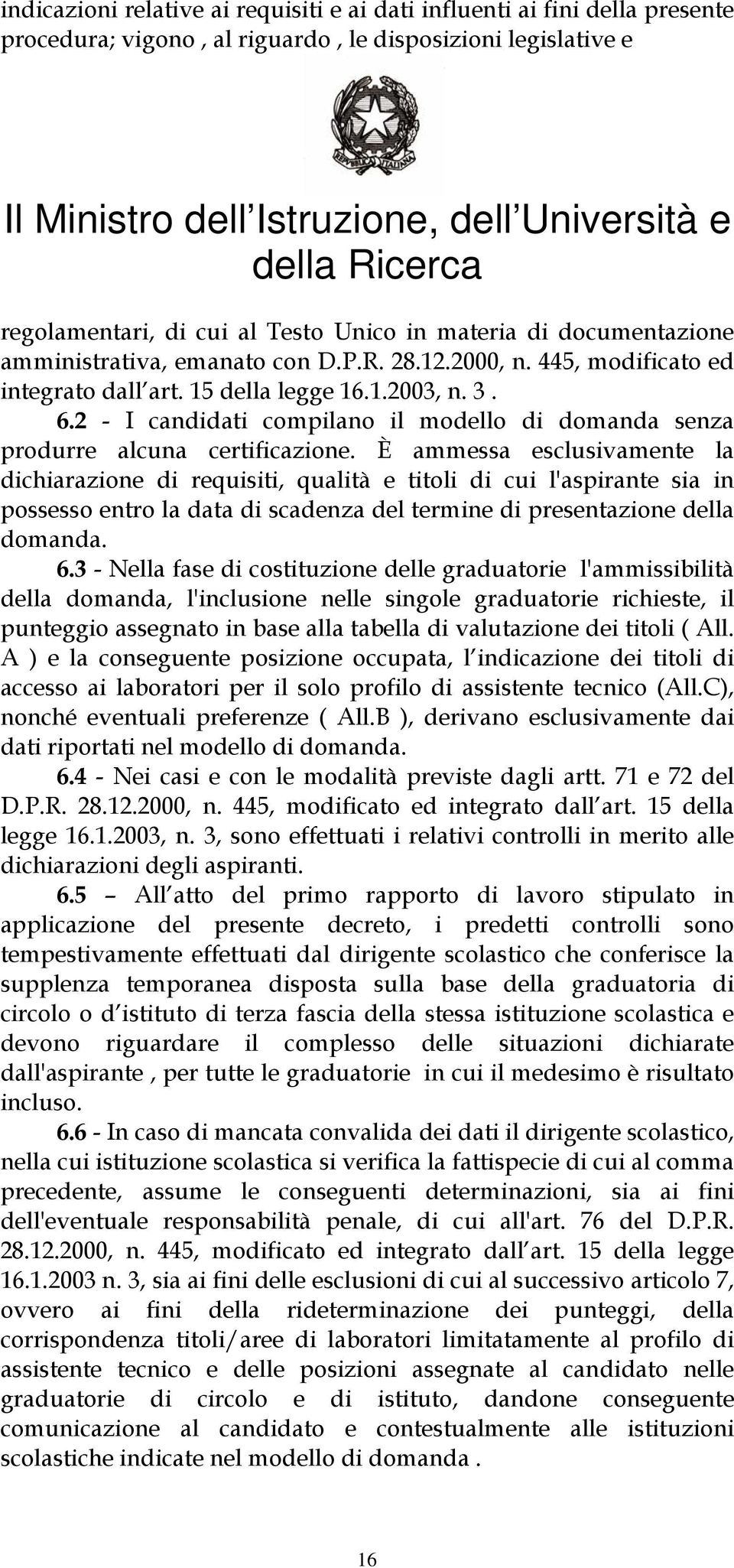 indicazioni relative ai requisiti e ai dati influenti ai fini della presente procedura; vigono , al riguardo , le disposizioni legislative e

REPVBBLICA ITALIANA

Il Ministro dell'Istruzione, dell'Università e della Ricerca

regolamentari, di cui al Testo Unico in materia di documentazione amministrativa, emanato con D.P.R. 28.12.2000, n. 445, modificato ed integrato dall'art. 15 della legge 16.1.2003, n. 3 .

6.2 - I candidati compilano il modello di domanda senza produrre alcuna certificazione. È ammessa esclusivamente la dichiarazione di requisiti, qualità e titoli di cui l'aspirante sia in possesso entro la data di scadenza del termine di presentazione della domanda.

6.3 - Nella fase di costituzione delle graduatorie l'ammissibilità della domanda, l'inclusione nelle singole graduatorie richieste, il punteggio assegnato in base alla tabella di valutazione dei titoli ( All. A ) e la conseguente posizione occupata, l'indicazione dei titoli di accesso ai laboratori per il solo profilo di assistente tecnico (All.C), nonché eventuali preferenze ( All.B ), derivano esclusivamente dai dati riportati nel modello di domanda.

6.4 - Nei casi e con le modalità previste dagli artt. 71 e 72 del D.P.R. 28.12.2000, n. 445, modificato ed integrato dall'art. 15 della legge 16.1.2003, n. 3, sono effettuati i relativi controlli in merito alle dichiarazioni degli aspiranti.

6.5 – All'atto del primo rapporto di lavoro stipulato in applicazione del presente decreto, i predetti controlli sono tempestivamente effettuati dal dirigente scolastico che conferisce la supplenza temporanea disposta sulla base della graduatoria di circolo o d'istituto di terza fascia della stessa istituzione scolastica e devono riguardare il complesso delle situazioni dichiarate dall'aspirante , per tutte le graduatorie in cui il medesimo è risultato incluso.

6.6 - In caso di mancata convalida dei dati il dirigente scolastico, nella cui istituzione scolastica si verifica la fattispecie di cui al comma precedente, assume le conseguenti determinazioni, sia ai fini dell'eventuale responsabilità penale, di cui all'art. 76 del D.P.R. 28.12.2000, n. 445, modificato ed integrato dall'art. 15 della legge 16.1.2003 n. 3, sia ai fini delle esclusioni di cui al successivo articolo 7, ovvero ai fini della rideterminazione dei punteggi, della corrispondenza titoli/aree di laboratori limitatamente al profilo di assistente tecnico e delle posizioni assegnate al candidato nelle graduatorie di circolo e di istituto, dandone conseguente comunicazione al candidato e contestualmente alle istituzioni scolastiche indicate nel modello di domanda .

16